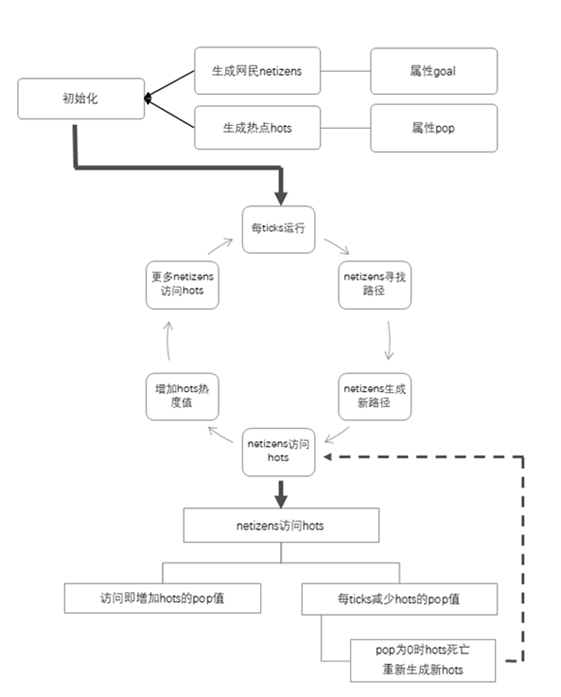 初始化

生成网民netizens

属性goal

生成热点hots

属性pop

每ticks运行

netizens寻找路径

netizens生成新路径

netizens访问hots

增加hots热度值

更多netizens访问hots

netizens访问hots

访问即增加hots的pop值

每ticks减少hots的pop值

pop为0时hots死亡
重新生成新hots